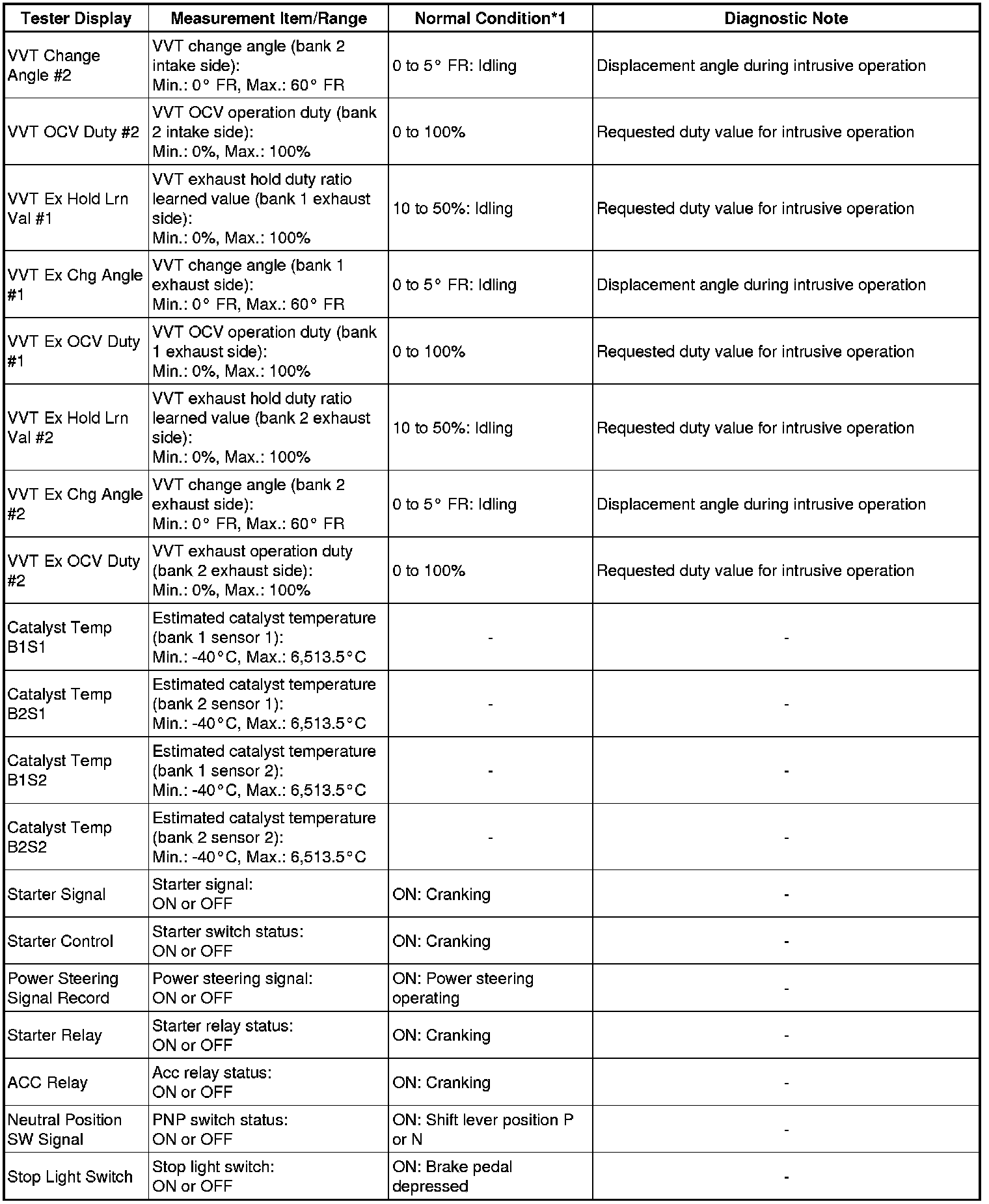 | Tester Display | Measurement Item/Range | Normal Condition*1 | Diagnostic Note |
|---|---|---|---|
| VVT Change Angle #2 | VVT change angle (bank 2 intake side): Min.: 0° FR, Max.: 60° FR | 0 to 5° FR: Idling | Displacement angle during intrusive operation |
| VVT OCV Duty #2 | VVT OCV operation duty (bank 2 intake side): Min.: 0%, Max.: 100% | 0 to 100% | Requested duty value for intrusive operation |
| VVT Ex Hold Lrn Val #1 | VVT exhaust hold duty ratio learned value (bank 1 exhaust side): Min.: 0%, Max.: 100% | 10 to 50%: Idling | Requested duty value for intrusive operation |
| VVT Ex Chg Angle #1 | VVT change angle (bank 1 exhaust side): Min.: 0° FR, Max.: 60° FR | 0 to 5° FR: Idling | Displacement angle during intrusive operation |
| VVT Ex OCV Duty #1 | VVT OCV operation duty (bank 1 exhaust side): Min.: 0%, Max.: 100% | 0 to 100% | Requested duty value for intrusive operation |
| VVT Ex Hold Lrn Val #2 | VVT exhaust hold duty ratio learned value (bank 2 exhaust side): Min.: 0%, Max.: 100% | 10 to 50%: Idling | Requested duty value for intrusive operation |
| VVT Ex Chg Angle #2 | VVT change angle (bank 2 exhaust side): Min.: 0° FR, Max.: 60° FR | 0 to 5° FR: Idling | Displacement angle during intrusive operation |
| VVT Ex OCV Duty #2 | VVT exhaust operation duty (bank 2 exhaust side): Min.: 0%, Max.: 100% | 0 to 100% | Requested duty value for intrusive operation |
| Catalyst Temp B1S1 | Estimated catalyst temperature (bank 1 sensor 1): Min.: -40°C, Max.: 6,513.5°C | - | - |
| Catalyst Temp B2S1 | Estimated catalyst temperature (bank 2 sensor 1): Min.: -40°C, Max.: 6,513.5°C | - | - |
| Catalyst Temp B1S2 | Estimated catalyst temperature (bank 1 sensor 2): Min.: -40°C, Max.: 6,513.5°C | - | - |
| Catalyst Temp B2S2 | Estimated catalyst temperature (bank 2 sensor 2): Min.: -40°C, Max.: 6,513.5°C | - | - |
| Starter Signal | Starter signal: ON or OFF | ON: Cranking | - |
| Starter Control | Starter switch status: ON or OFF | ON: Cranking | - |
| Power Steering Signal Record | Power steering signal: ON or OFF | ON: Power steering operating | - |
| Starter Relay | Starter relay status: ON or OFF | ON: Cranking | - |
| ACC Relay | Acc relay status: ON or OFF | ON: Cranking | - |
| Neutral Position SW Signal | PNP switch status: ON or OFF | ON: Shift lever position P or N | - |
| Stop Light Switch | Stop light switch: ON or OFF | ON: Brake pedal depressed | - |